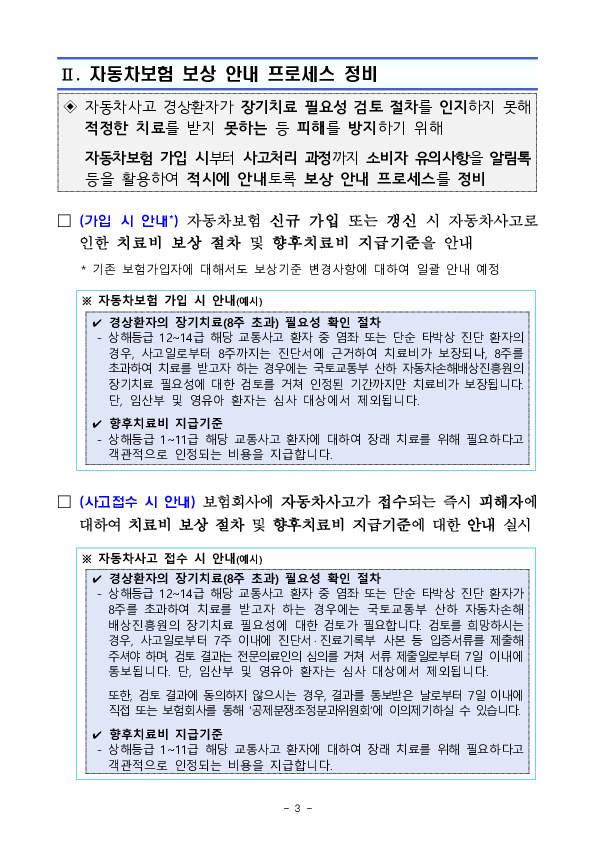 Ⅱ. 자동차보험 보상 안내 프로세스 정비

◈ 자동차사고 경상환자가 장기치료 필요성 검토 절차를 인지하지 못해 적정한 치료를 받지 못하는 등 피해를 방지하기 위해

자동차보험 가입 시부터 사고처리 과정까지 소비자 유의사항을 알림톡 등을 활용하여 적시에 안내토록 보상 안내 프로세스를 정비

□ (가입 시 안내*) 자동차보험 신규 가입 또는 갱신 시 자동차사고로 인한 치료비 보상 절차 및 향후치료비 지급기준을 안내

* 기존 보험가입자에 대해서도 보상기준 변경사항에 대하여 일괄 안내 예정

※ 자동차보험 가입 시 안내(예시)

✔ 경상환자의 장기치료(8주 초과) 필요성 확인 절차
- 상해등급 12~14급 해당 교통사고 환자 중 염좌 또는 단순 타박상 진단 환자의 경우, 사고일로부터 8주까지는 진단서에 근거하여 치료비가 보장되나, 8주를 초과하여 치료를 받고자 하는 경우에는 국토교통부 산하 자동차손해배상진흥원의 장기치료 필요성에 대한 검토를 거쳐 인정된 기간까지만 치료비가 보장됩니다. 단, 임산부 및 영유아 환자는 심사 대상에서 제외됩니다.

✔ 향후치료비 지급기준
- 상해등급 1~11급 해당 교통사고 환자에 대하여 장래 치료를 위해 필요하다고 객관적으로 인정되는 비용을 지급합니다.

□ (사고접수 시 안내) 보험회사에 자동차사고가 접수되는 즉시 피해자에 대하여 치료비 보상 절차 및 향후치료비 지급기준에 대한 안내 실시

※ 자동차사고 접수 시 안내(예시)

✔ 경상환자의 장기치료(8주 초과) 필요성 확인 절차
- 상해등급 12~14급 해당 교통사고 환자 중 염좌 또는 단순 타박상 진단 환자가 8주를 초과하여 치료를 받고자 하는 경우에는 국토교통부 산하 자동차손해배상진흥원의 장기치료 필요성에 대한 검토가 필요합니다. 검토를 희망하시는 경우, 사고일로부터 7주 이내에 진단서·진료기록부 사본 등 입증서류를 제출해 주셔야 하며, 검토 결과는 전문의료인의 심의를 거쳐 서류 제출일로부터 7일 이내에 통보됩니다. 단, 임산부 및 영유아 환자는 심사 대상에서 제외됩니다.

또한, 검토 결과에 동의하지 않으시는 경우, 결과를 통보받은 날로부터 7일 이내에 직접 또는 보험회사를 통해 '공제분쟁조정분과위원회'에 이의제기하실 수 있습니다.

✔ 향후치료비 지급기준
- 상해등급 1~11급 해당 교통사고 환자에 대하여 장래 치료를 위해 필요하다고 객관적으로 인정되는 비용을 지급합니다.

- 3 -